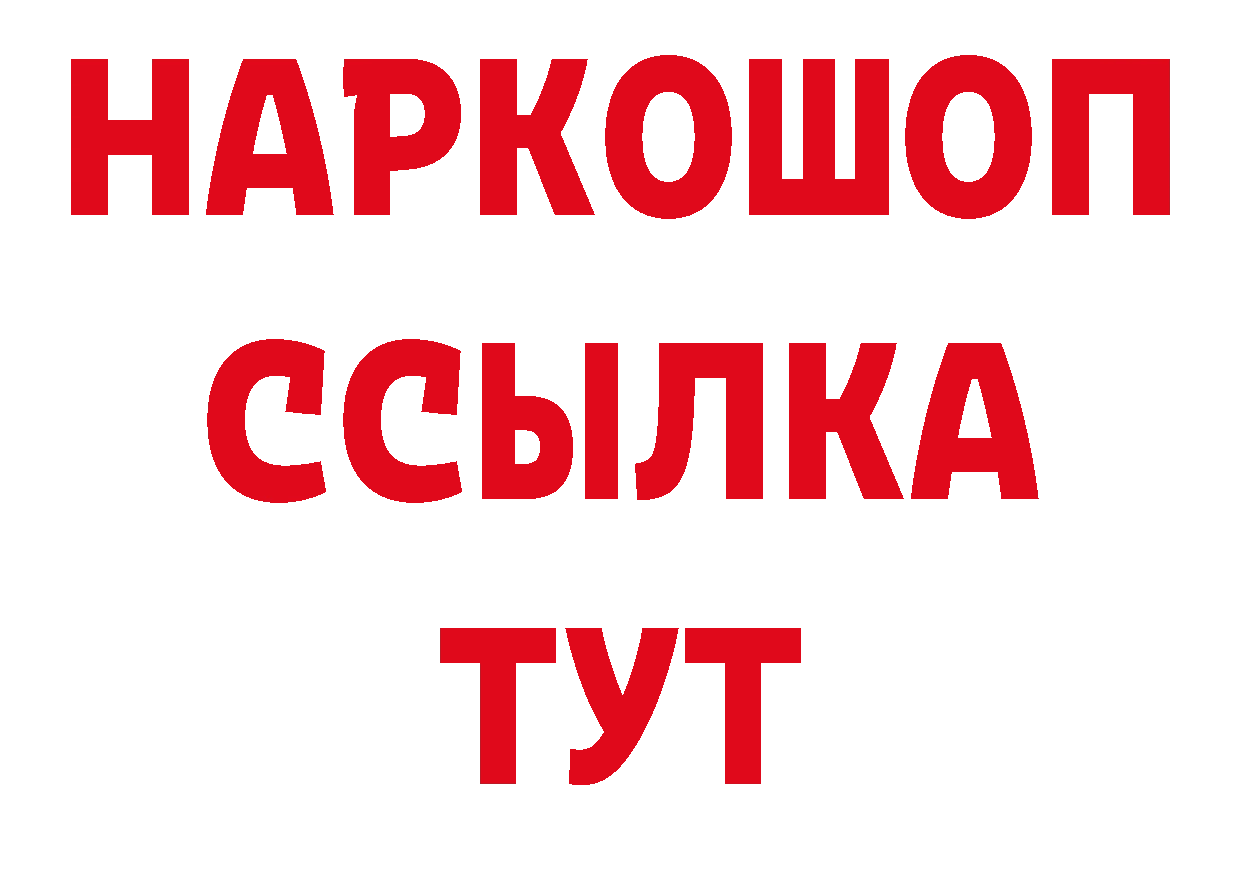 НАРКОШОП
ССЫЛКА
ТУТ